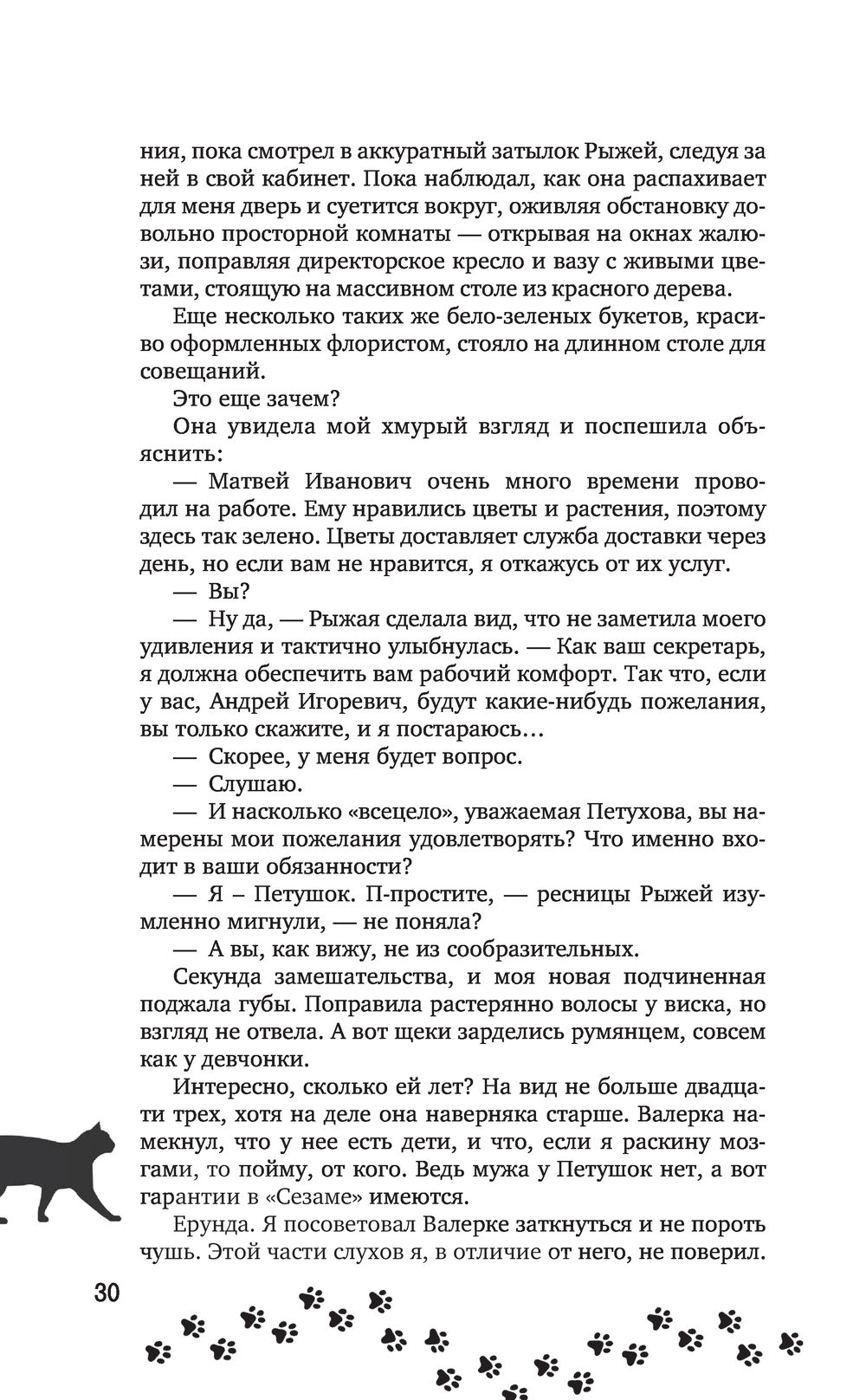 ния, пока смотрел в аккуратный затылок Рыжей, следуя за ней в свой кабинет. Пока наблюдал, как она распахивает для меня дверь и суетится вокруг, оживляя обстановку довольно просторной комнаты — открывая на окнах жалюзи, поправляя директорское кресло и вазу с живыми цветами, стоящую на массивном столе из красного дерева.

Еще несколько таких же бело-зеленых букетов, красиво оформленных флористом, стояло на длинном столе для совещаний.

Это еще зачем?

Она увидела мой хмурый взгляд и поспешила объяснить:

— Матвей Иванович очень много времени проводил на работе. Ему нравились цветы и растения, поэтому здесь так зелено. Цветы доставляет служба доставки через день, но если вам не нравится, я откажусь от их услуг.

— Вы?

— Ну да, — Рыжая сделала вид, что не заметила моего удивления и тактично улыбнулась. — Как ваш секретарь, я должна обеспечить вам рабочий комфорт. Так что, если у вас, Андрей Игоревич, будут какие-нибудь пожелания, вы только скажите, и я постараюсь…

— Скорее, у меня будет вопрос.

— Слушаю.

— И насколько «всецело», уважаемая Петухова, вы намерены мои пожелания удовлетворять? Что именно входит в ваши обязанности?

— Я – Петушок. П-простите, — ресницы Рыжей изумленно мигнули, — не поняла?

— А вы, как вижу, не из сообразительных.

Секунда замешательства, и моя новая подчиненная поджала губы. Поправила растерянно волосы у виска, но взгляд не отвела. А вот щеки зарделись румянцем, совсем как у девчонки.

Интересно, сколько ей лет? На вид не больше двадцати трех, хотя на деле она наверняка старше. Валерка намекнул, что у нее есть дети, и что, если я раскину мозгами, то пойму, от кого. Ведь мужа у Петушок нет, а вот гарантии в «Сезаме» имеются.

Ерунда. Я посоветовал Валерке заткнуться и не пороть чушь. Этой части слухов я, в отличие от него, не поверил.

30